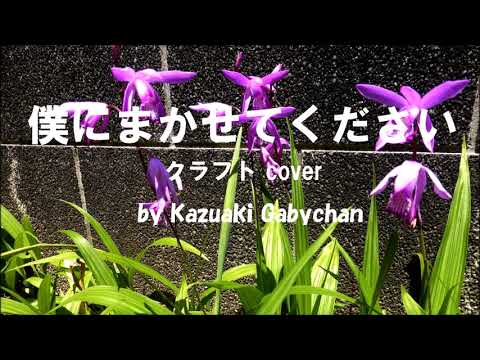 僕にまかせてください
クラフト cover
by Kazuaki Gabychan